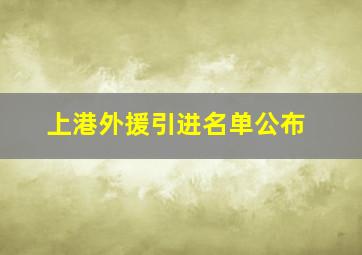 上港外援引进名单公布